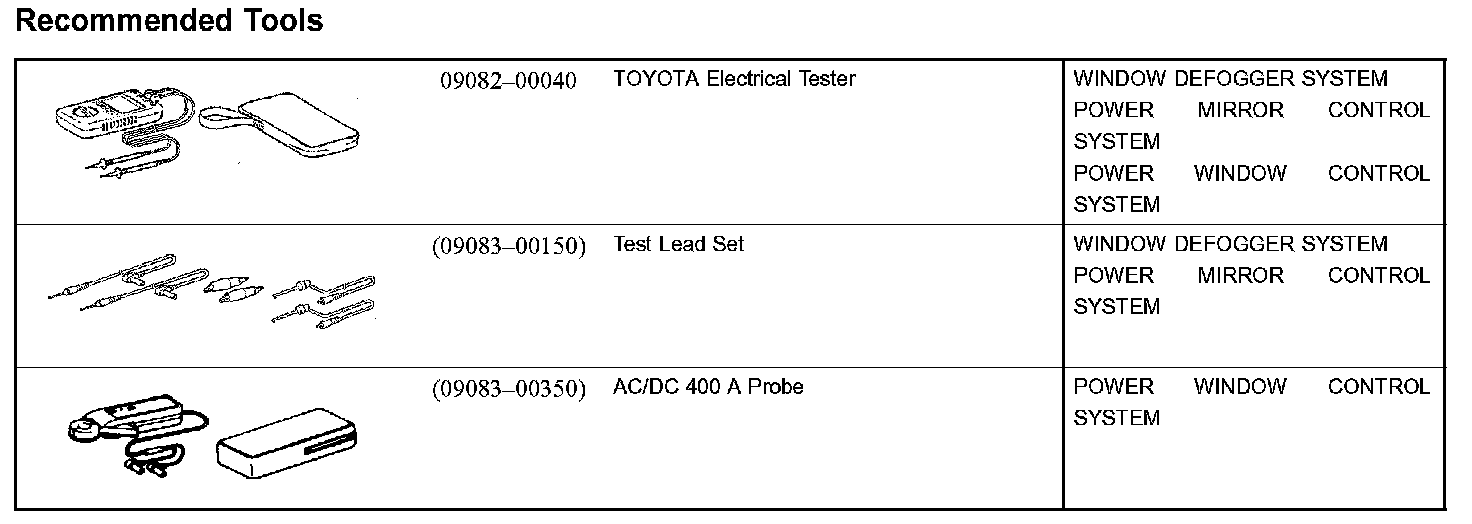 Recommended Tools

|  | 09082–00040 | TOYOTA Electrical Tester | WINDOW DEFOGGER SYSTEM POWER MIRROR CONTROL SYSTEM POWER WINDOW CONTROL SYSTEM |
|---|---|---|---|
|  | (09083–00150) | Test Lead Set | WINDOW DEFOGGER SYSTEM POWER MIRROR CONTROL SYSTEM |
|  | (09083–00350) | AC/DC 400 A Probe | POWER WINDOW CONTROL SYSTEM |